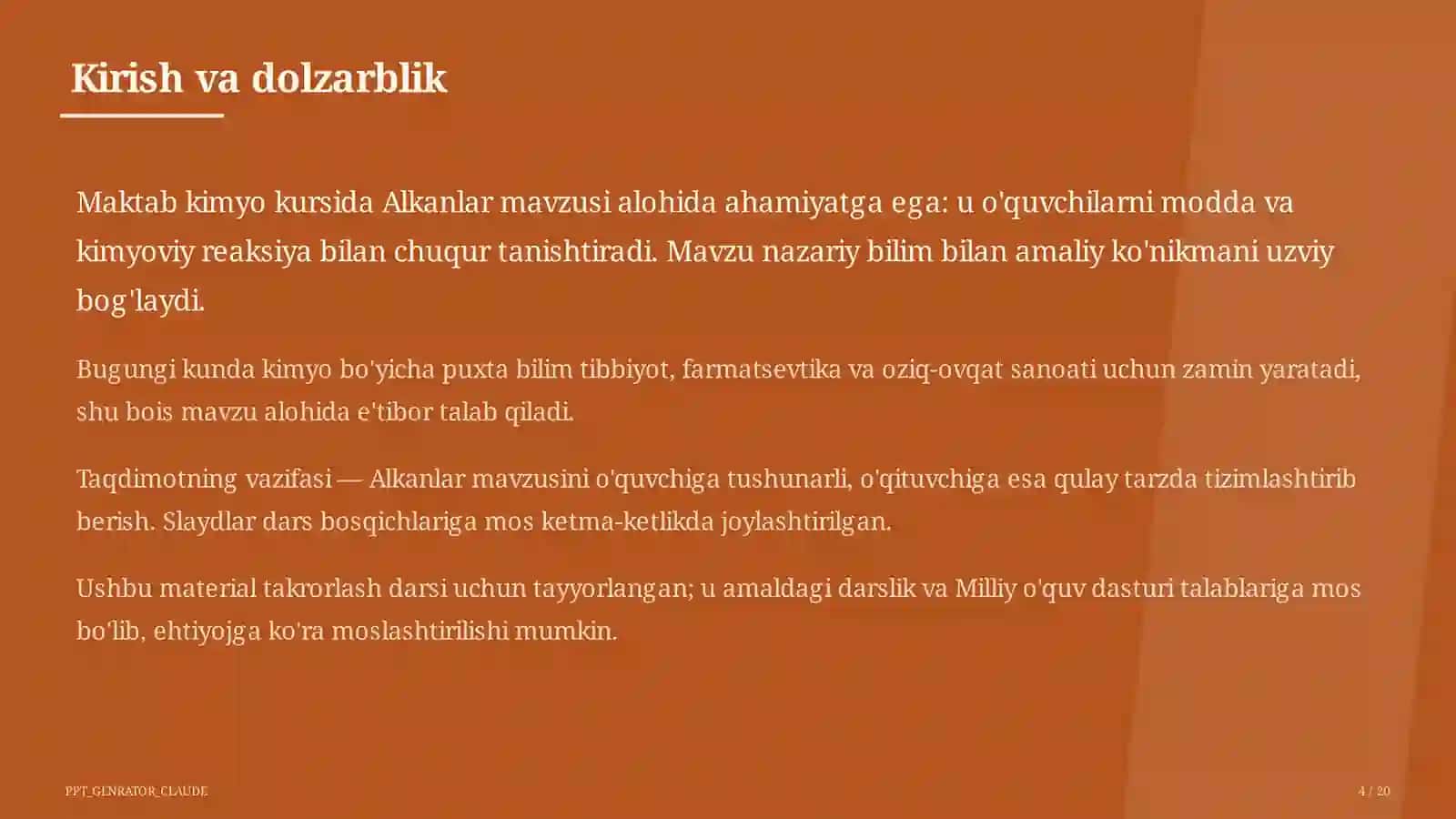 Kirish va dolzarblik

Maktab kimyo kursida Alkanlar mavzusi alohida ahamiyatga ega: u o'quvchilarni modda va kimyoviy reaksiya bilan chuqur tanishtiradi. Mavzu nazariy bilim bilan amaliy ko'nikmani uzviy bog'laydi.

Bugungi kunda kimyo bo'yicha puxta bilim tibbiyot, farmatsevtika va oziq-ovqat sanoati uchun zamin yaratadi, shu bois mavzu alohida e'tibor talab qiladi.

Taqdimotning vazifasi — Alkanlar mavzusini o'quvchiga tushunarli, o'qituvchiga esa qulay tarzda tizimlashtirib berish. Slaydlar dars bosqichlariga mos ketma-ketlikda joylashtirilgan.

Ushbu material takrorlash darsi uchun tayyorlangan; u amaldagi darslik va Milliy o'quv dasturi talablariga mos bo'lib, ehtiyojga ko'ra moslashtirilishi mumkin.

PPT_GENRATOR_CLAUDE

4 / 20